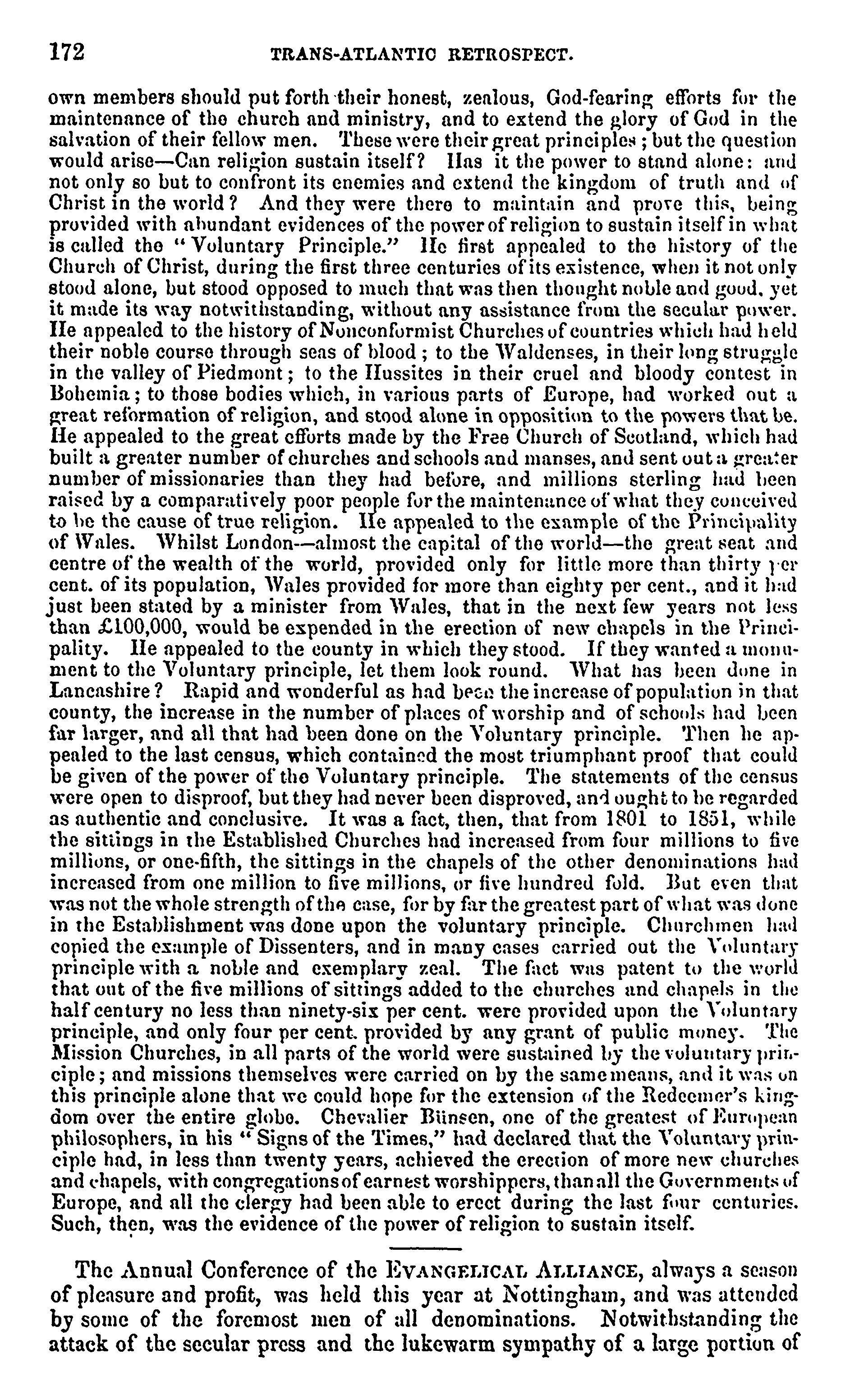 172 TRANS-ATLANTIC RETROSPECT.

own members should put forth their honest, zealous, God-fearing efforts for the maintenance of the church and ministry, and to extend the glory of God in the salvation of their fellow men. These were their great principles; but the question would arise—Can religion sustain itself? Has it the power to stand alone: and not only so but to confront its enemies and extend the kingdom of truth and of Christ in the world? And they were there to maintain and prove this, being provided with abundant evidences of the power of religion to sustain itself in what is called the "Voluntary Principle." He first appealed to the history of the Church of Christ, during the first three centuries of its existence, when it not only stood alone, but stood opposed to much that was then thought noble and good, yet it made its way notwithstanding, without any assistance from the secular power. He appealed to the history of Nonconformist Churches of countries which had held their noble course through seas of blood; to the Waldenses, in their long struggle in the valley of Piedmont; to the Hussites in their cruel and bloody contest in Bohemia; to those bodies which, in various parts of Europe, had worked out a great reformation of religion, and stood alone in opposition to the powers that be. He appealed to the great efforts made by the Free Church of Scotland, which had built a greater number of churches and schools and manses, and sent out a greater number of missionaries than they had before, and millions sterling had been raised by a comparatively poor people for the maintenance of what they conceived to be the cause of true religion. He appealed to the example of the Principality of Wales. Whilst London—almost the capital of the world—the great seat and centre of the wealth of the world, provided only for little more than thirty per cent. of its population, Wales provided for more than eighty per cent., and it had just been stated by a minister from Wales, that in the next few years not less than £100,000, would be expended in the erection of new chapels in the Principality. He appealed to the county in which they stood. If they wanted a monument to the Voluntary principle, let them look round. What has been done in Lancashire? Rapid and wonderful as had been the increase of population in that county, the increase in the number of places of worship and of schools had been far larger, and all that had been done on the Voluntary principle. Then he appealed to the last census, which contained the most triumphant proof that could be given of the power of the Voluntary principle. The statements of the census were open to disproof, but they had never been disproved, and ought to be regarded as authentic and conclusive. It was a fact, then, that from 1801 to 1851, while the sittings in the Established Churches had increased from four millions to five millions, or one-fifth, the sittings in the chapels of the other denominations had increased from one million to five millions, or five hundred fold. But even that was not the whole strength of the case, for by far the greatest part of what was done in the Establishment was done upon the voluntary principle. Churchmen had copied the example of Dissenters, and in many cases carried out the Voluntary principle with a noble and exemplary zeal. The fact was patent to the world that out of the five millions of sittings added to the churches and chapels in the half century no less than ninety-six per cent. were provided upon the Voluntary principle, and only four per cent. provided by any grant of public money. The Mission Churches, in all parts of the world were sustained by the voluntary principle; and missions themselves were carried on by the same means, and it was on this principle alone that we could hope for the extension of the Redeemer's kingdom over the entire globe. Chevalier Bünsen, one of the greatest of European philosophers, in his "Signs of the Times," had declared that the Voluntary principle had, in less than twenty years, achieved the erection of more new churches and chapels, with congregations of earnest worshippers, than all the Governments of Europe, and all the clergy had been able to erect during the last four centuries. Such, then, was the evidence of the power of religion to sustain itself.

The Annual Conference of the EVANGELICAL ALLIANCE, always a season of pleasure and profit, was held this year at Nottingham, and was attended by some of the foremost men of all denominations. Notwithstanding the attack of the secular press and the lukewarm sympathy of a large portion of